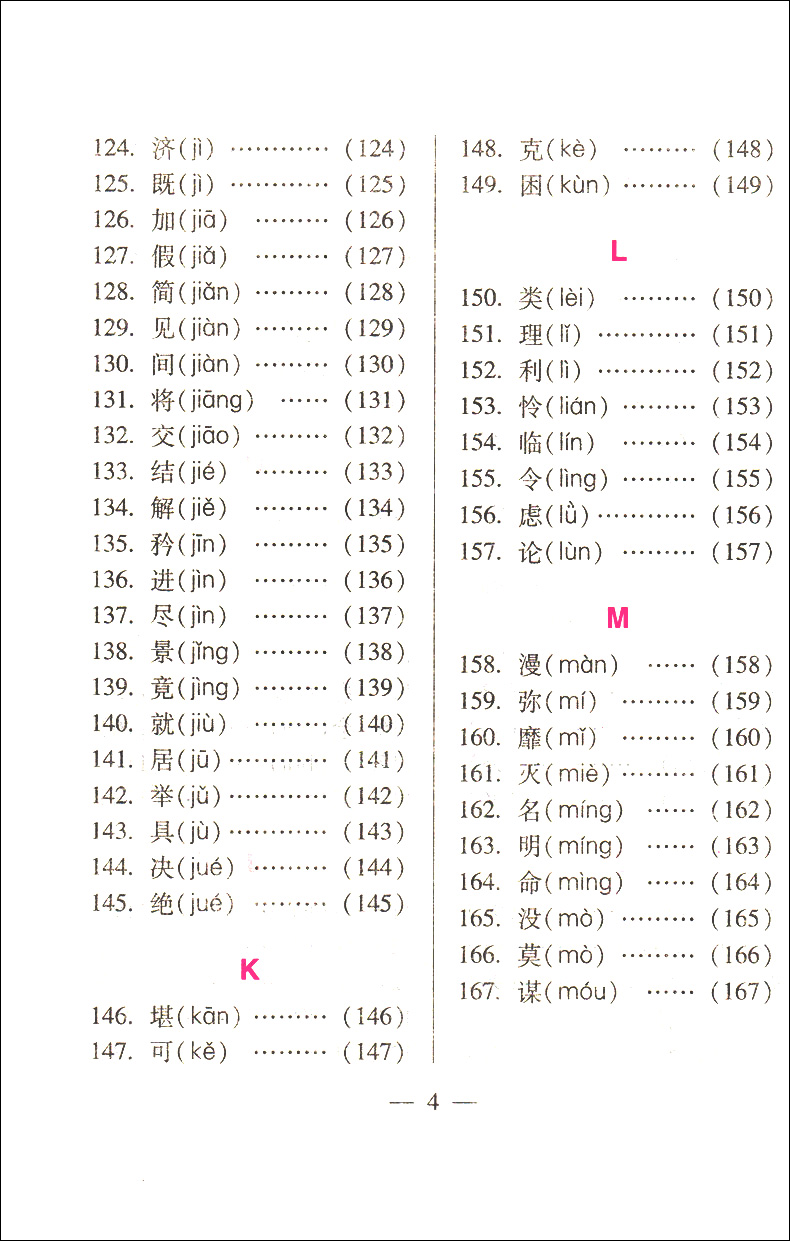 124. 济(jì) ………… (124)
125. 既(jì) ………… (125)
126. 加(jiā) ……… (126)
127. 假(jiǎ) ……… (127)
128. 简(jiǎn) ……… (128)
129. 见(jiàn) ……… (129)
130. 间(jiàn) ……… (130)
131. 将(jiāng) …… (131)
132. 交(jiāo) ……… (132)
133. 结(jié) ……… (133)
134. 解(jiě) ……… (134)
135. 矜(jīn) ……… (135)
136. 进(jìn) ……… (136)
137. 尽(jìn) ……… (137)
138. 景(jǐng) ……… (138)
139. 竟(jìng) ……… (139)
140. 就(jiù) ……… (140)
141. 居(jū) ………… (141)
142. 举(jǔ) ………… (142)
143. 具(jù) ………… (143)
144. 决(jué) ……… (144)
145. 绝(jué) ……… (145)

K

146. 堪(kān) ……… (146)
147. 可(kě) ……… (147)
148. 克(kè) ……… (148)
149. 困(kùn) ……… (149)

L

150. 类(lèi) ……… (150)
151. 理(lǐ) ………… (151)
152. 利(lì) ………… (152)
153. 怜(lián) ……… (153)
154. 临(lín) ……… (154)
155. 令(lìng) ……… (155)
156. 虑(lǜ) ………… (156)
157. 论(lùn) ……… (157)

M

158. 漫(màn) …… (158)
159. 弥(mí) ……… (159)
160. 靡(mǐ) ……… (160)
161. 灭(miè) ……… (161)
162. 名(míng) …… (162)
163. 明(míng) …… (163)
164. 命(mìng) …… (164)
165. 没(mò) ……… (165)
166. 莫(mò) ……… (166)
167. 谋(móu) …… (167)

— 4 —